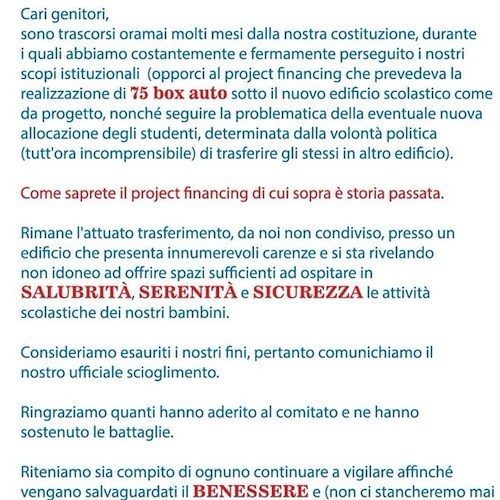 Cari genitori,
sono trascorsi oramai molti mesi dalla nostra costituzione, durante i quali abbiamo costantemente e fermamente perseguito i nostri scopi istituzionali  (opporci al project financing che prevedeva la realizzazione di 75 box auto sotto il nuovo edificio scolastico come da progetto, nonché seguire la problematica della eventuale nuova allocazione degli studenti, determinata dalla volontà politica (tutt'ora incomprensibile) di trasferire gli stessi in altro edificio).

Come saprete il project financing di cui sopra è storia passata.

Rimane l'attuato trasferimento, da noi non condiviso, presso un edificio che presenta innumerevoli carenze e si sta rivelando non idoneo ad offrire spazi sufficienti ad ospitare in SALUBRITÀ, SERENITÀ e SICUREZZA le attività scolastiche dei nostri bambini.

Consideriamo esauriti i nostri fini, pertanto comunichiamo il nostro ufficiale scioglimento.

Ringraziamo quanti hanno aderito al comitato e ne hanno sostenuto le battaglie.

Riteniamo sia compito di ognuno continuare a vigilare affinché vengano salvaguardati il BENESSERE e (non ci stancheremo mai